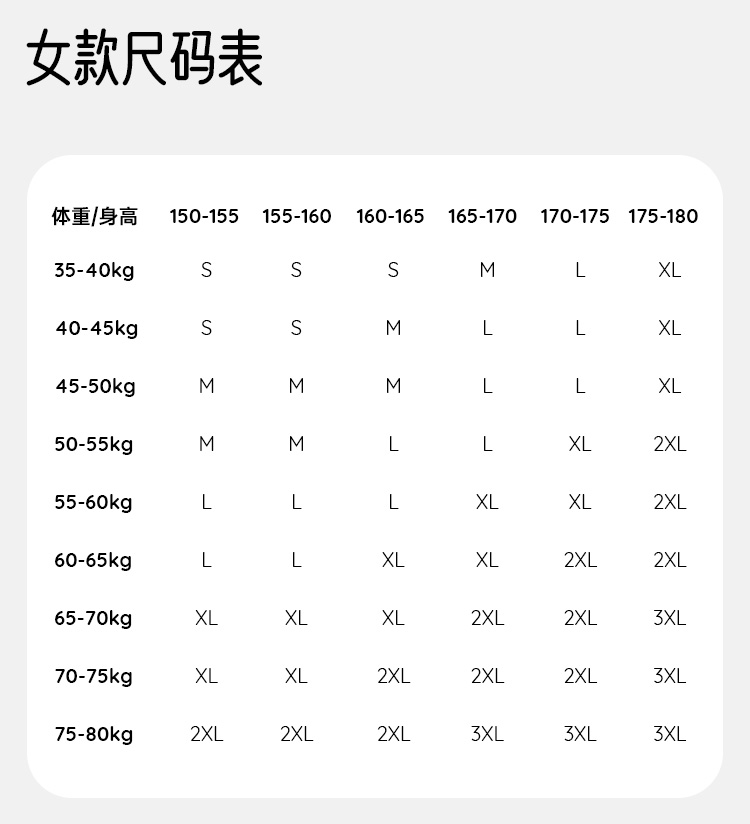 女款尺码表

| 体重/身高 | 150-155 | 155-160 | 160-165 | 165-170 | 170-175 | 175-180 |
|---|---|---|---|---|---|---|
| 35-40kg | S | S | S | M | L | XL |
| 40-45kg | S | S | M | L | L | XL |
| 45-50kg | M | M | M | L | L | XL |
| 50-55kg | M | M | L | L | XL | 2XL |
| 55-60kg | L | L | L | XL | XL | 2XL |
| 60-65kg | L | L | XL | XL | 2XL | 2XL |
| 65-70kg | XL | XL | XL | 2XL | 2XL | 3XL |
| 70-75kg | XL | XL | 2XL | 2XL | 2XL | 3XL |
| 75-80kg | 2XL | 2XL | 2XL | 3XL | 3XL | 3XL |